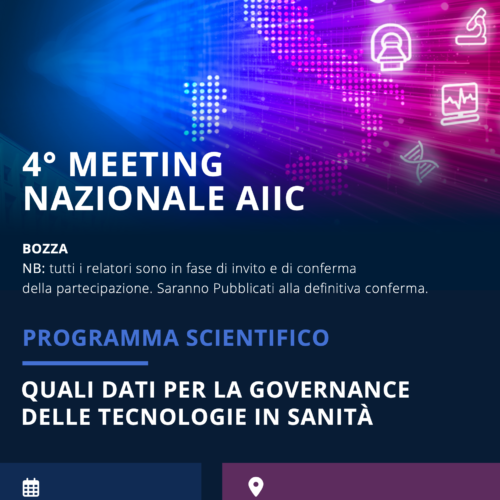 4° MEETING NAZIONALE AIIC

BOZZA
NB: tutti i relatori sono in fase di invito e di conferma della partecipazione. Saranno Pubblicati alla definitiva conferma.

PROGRAMMA SCIENTIFICO

QUALI DATI PER LA GOVERNANCE DELLE TECNOLOGIE IN SANITÀ